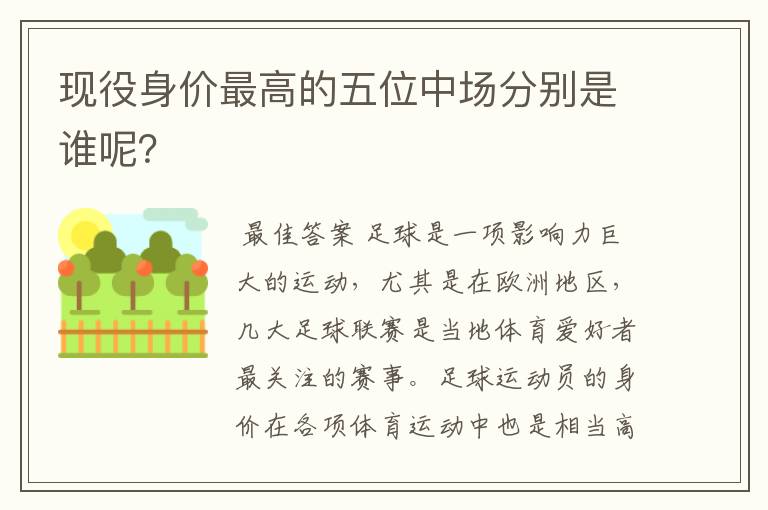 现役身价最高的五位中场分别是谁呢?

最佳答案 足球是一项影响力巨大的运动，尤其是在欧洲地区，几大足球联赛是当地体育爱好者最关注的赛事。足球运动员的身价在各项体育运动中也是相当高